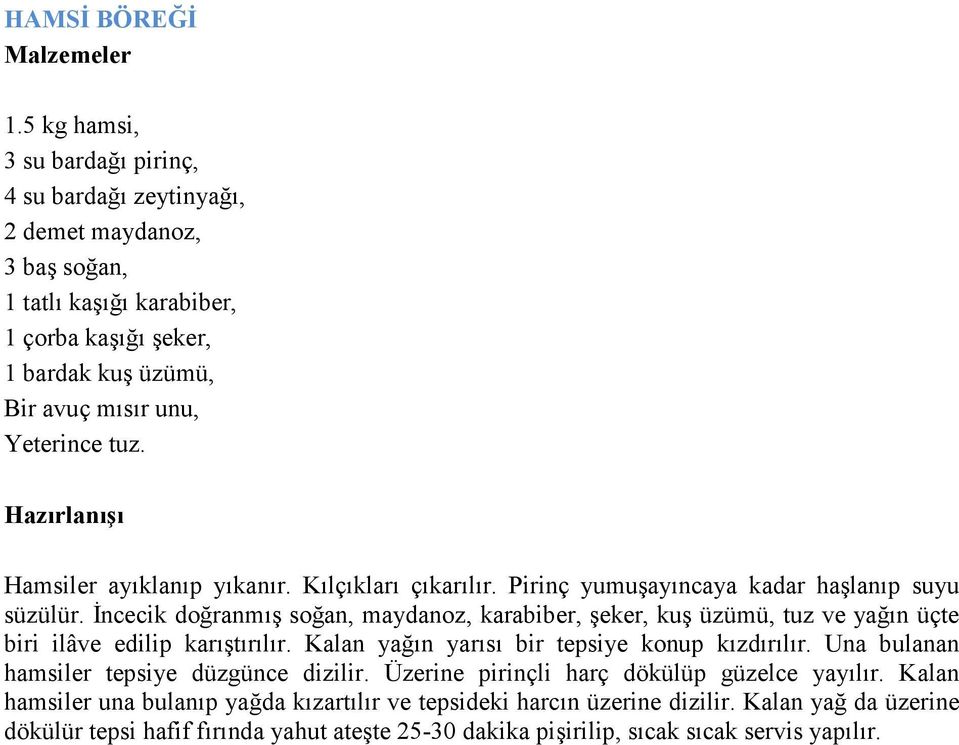 HAMSİ BÖREĞİ
Malzemeler

1.5 kg hamsi,
3 su bardağı pirinç,
4 su bardağı zeytinyağı,
2 demet maydanoz,
3 baş soğan,
1 tatlı kaşığı karabiber,
1 çorba kaşığı şeker,
1 bardak kuş üzümü,
Bir avuç mısır unu,
Yeterince tuz.

Hazırlanışı

Hamsiler ayıklanıp yıkanır. Kılçıkları çıkarılır. Pirinç yumuşayıncaya kadar haşlanıp suyu süzülür. İncecik doğranmış soğan, maydanoz, karabiber, şeker, kuş üzümü, tuz ve yağın üçte biri ilâve edilip karıştırılır. Kalan yağın yarısı bir tepsiye konup kızdırılır. Una bulanan hamsiler tepsiye düzgünce dizilir. Üzerine pirinçli harç dökülüp güzelce yayılır. Kalan hamsiler una bulanıp yağda kızartılır ve tepsideki harcın üzerine dizilir. Kalan yağ da üzerine dökülür tepsi hafif fırında yahut ateşte 25-30 dakika pişirilip, sıcak sıcak servis yapılır.